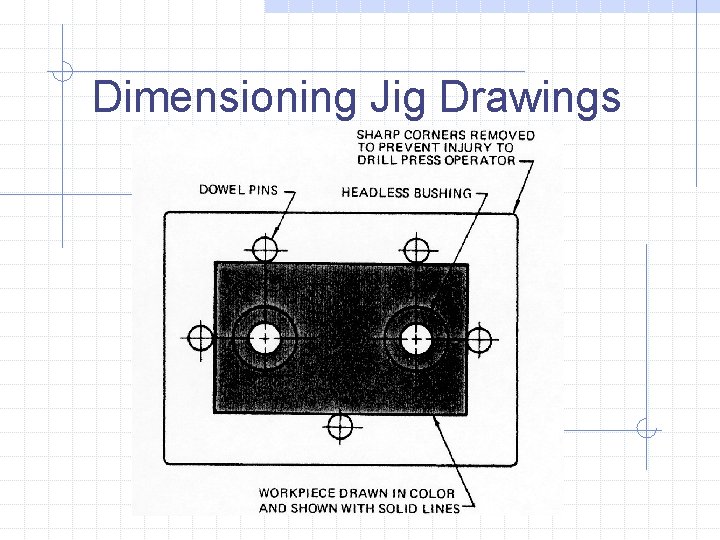 Dimensioning Jig Drawings

SHARP CORNERS REMOVED
TO PREVENT INJURY TO
DRILL PRESS OPERATOR

DOWEL PINS

HEADLESS BUSHING

WORKPIECE DRAWN IN COLOR
AND SHOWN WITH SOLID LINES